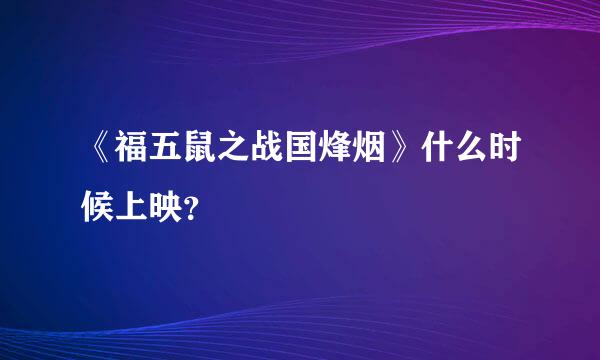 《福五鼠之战国烽烟》什么时候上映?